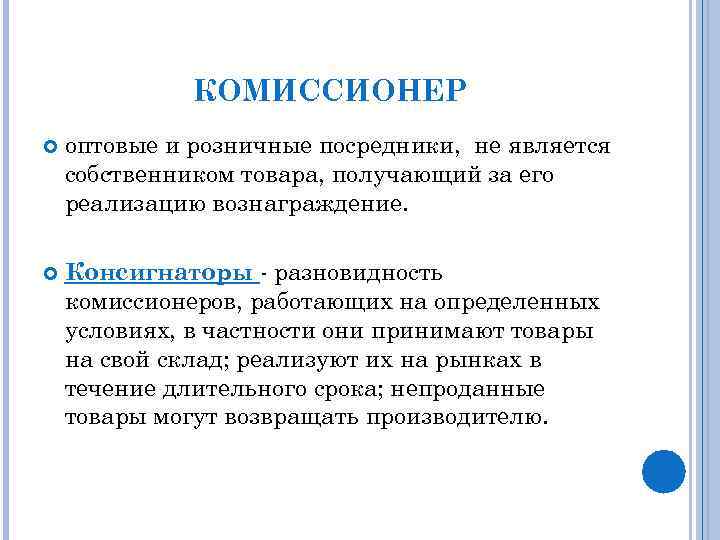 КОМИССИОНЕР

оптовые и розничные посредники, не является собственником товара, получающий за его реализацию вознаграждение.

Консигнаторы - разновидность комиссионеров, работающих на определенных условиях, в частности они принимают товары на свой склад; реализуют их на рынках в течение длительного срока; непроданные товары могут возвращать производителю.